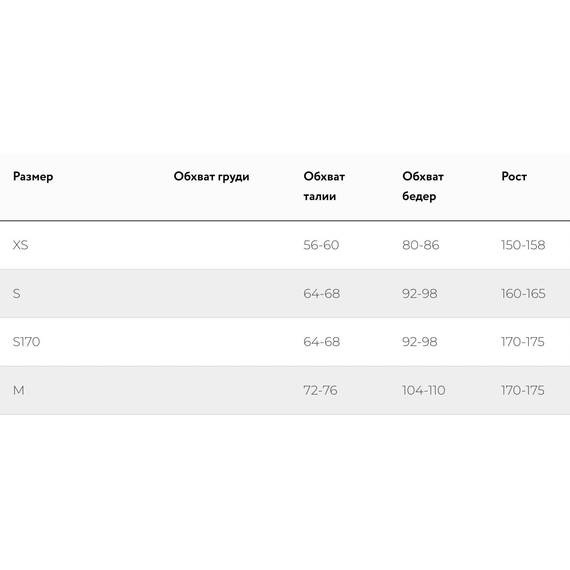 | Размер | Обхват груди | Обхват талии | Обхват бедер | Рост |
|---|---|---|---|---|
| XS |  | 56-60 | 80-86 | 150-158 |
| S |  | 64-68 | 92-98 | 160-165 |
| S170 |  | 64-68 | 92-98 | 170-175 |
| M |  | 72-76 | 104-110 | 170-175 |